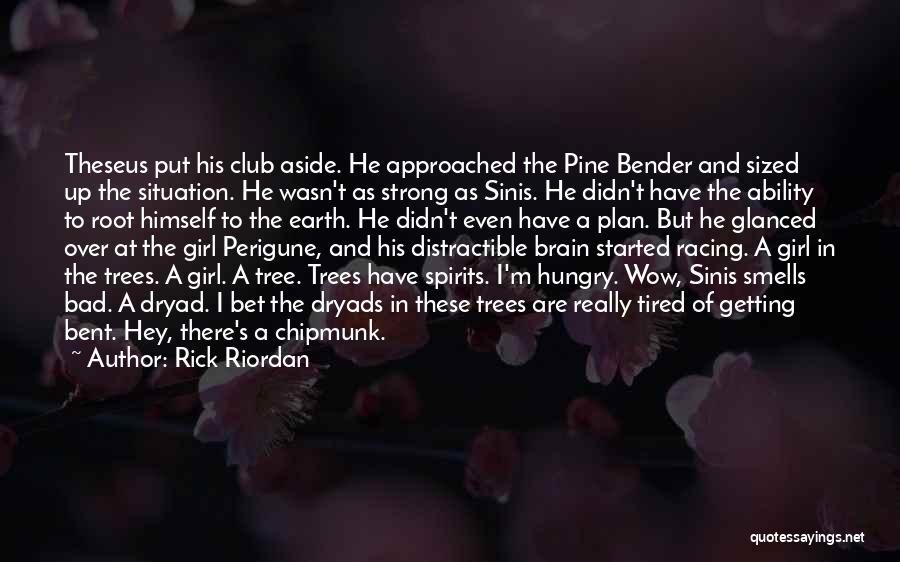 Theseus put his club aside. He approached the Pine Bender and sized up the situation. He wasn't as strong as Sinis. He didn't have the ability to root himself to the earth. He didn't even have a plan. But he glanced over at the girl Perigune, and his distractible brain started racing. A girl in the trees. A girl. A tree. Trees have spirits. I'm hungry. Wow, Sinis smells bad. A dryad. I bet the dryads in these trees are really tired of getting bent. Hey, there's a chipmunk.

~ Author: Rick Riordan

quotessayings.net